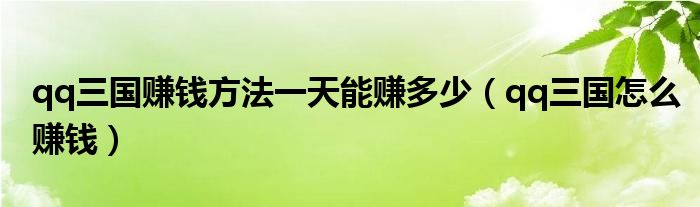 qq三国赚钱方法一天能赚多少（qq三国怎么赚钱）